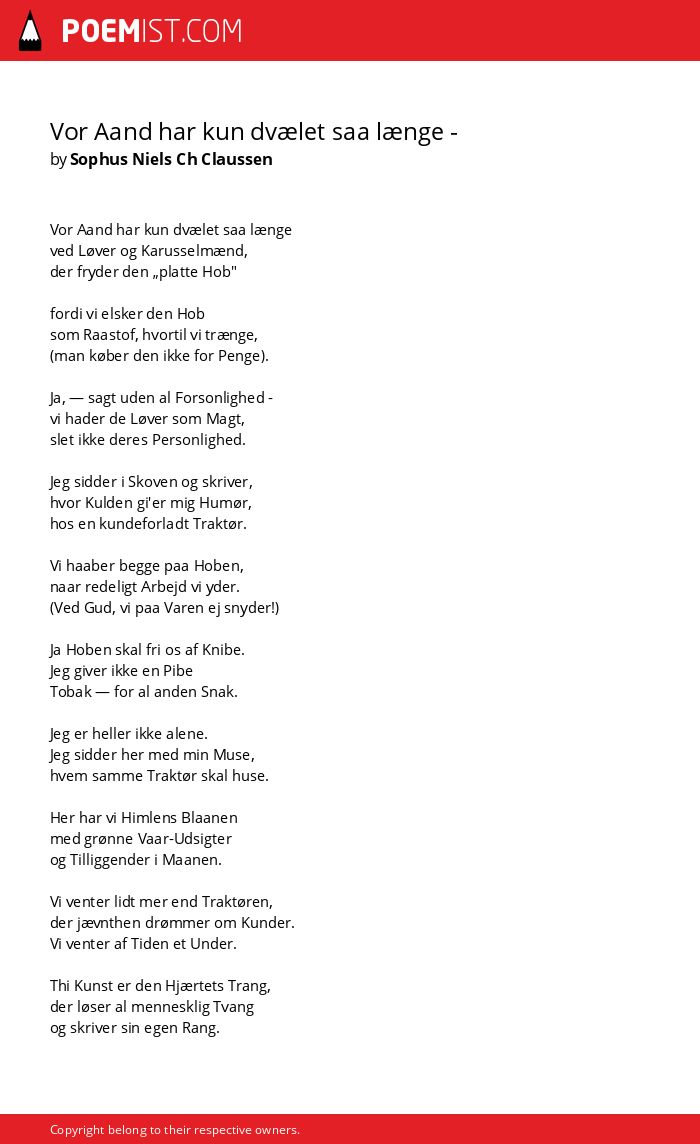 POEMIST.COM

Vor Aand har kun dvælet saa længe -
by Sophus Niels Ch Claussen

Vor Aand har kun dvælet saa længe
ved Løver og Karusselmænd,
der fryder den „platte Hob"

fordi vi elsker den Hob
som Raastof, hvortil vi trænge,
(man køber den ikke for Penge).

Ja, — sagt uden al Forsonlighed -
vi hader de Løver som Magt,
slet ikke deres Personlighed.

Jeg sidder i Skoven og skriver,
hvor Kulden gi'er mig Humør,
hos en kundeforladt Traktør.

Vi haaber begge paa Hoben,
naar redeligt Arbejd vi yder.
(Ved Gud, vi paa Varen ej snyder!)

Ja Hoben skal fri os af Knibe.
Jeg giver ikke en Pibe
Tobak — for al anden Snak.

Jeg er heller ikke alene.
Jeg sidder her med min Muse,
hvem samme Traktør skal huse.

Her har vi Himlens Blaanen
med grønne Vaar-Udsigter
og Tilliggender i Maanen.

Vi venter lidt mer end Traktøren,
der jævnthen drømmer om Kunder.
Vi venter af Tiden et Under.

Thi Kunst er den Hjærtets Trang,
der løser al mennesklig Tvang
og skriver sin egen Rang.

Copyright belong to their respective owners.